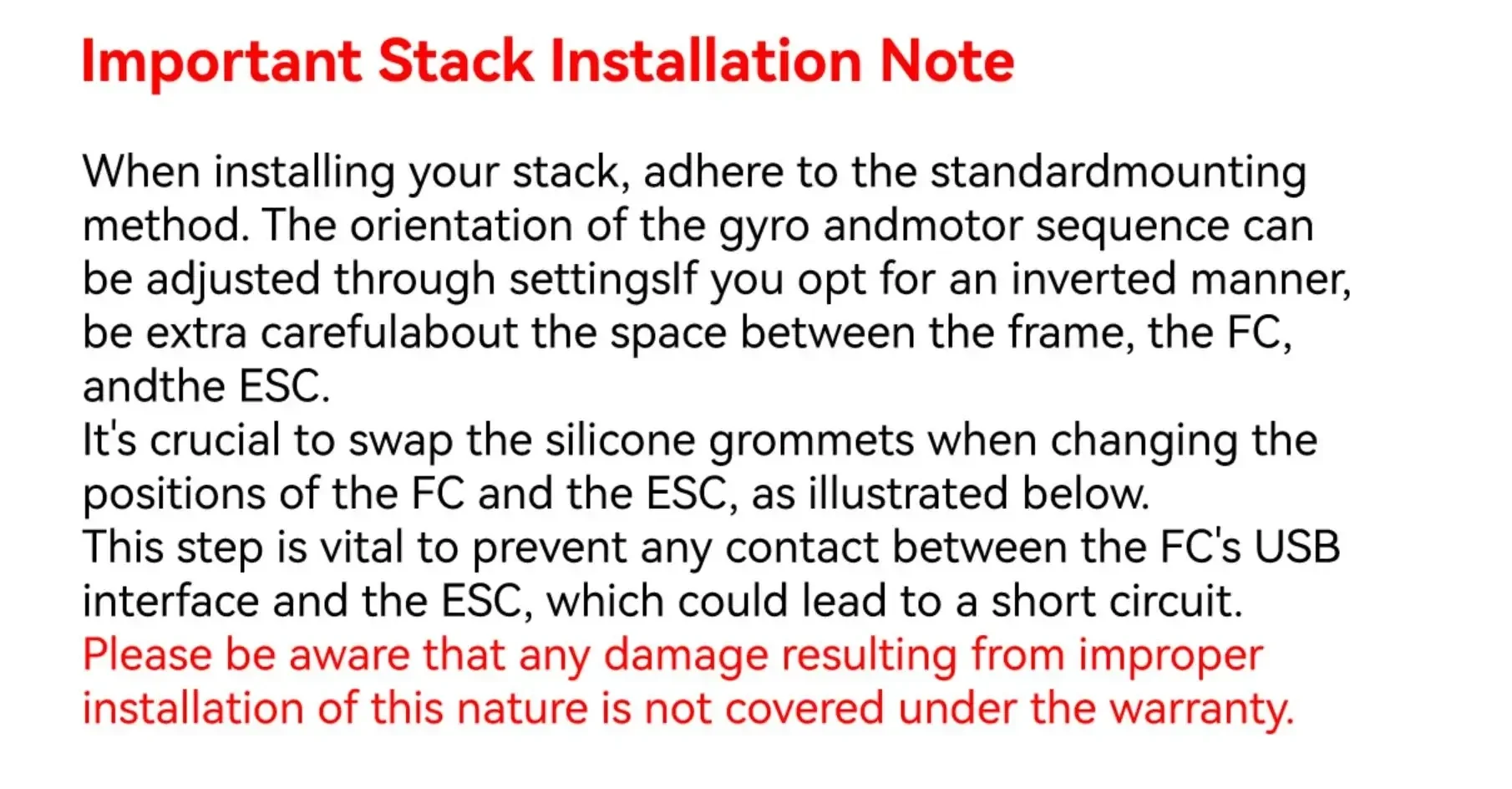 Important Stack Installation Note

When installing your stack, adhere to the standardmounting method. The orientation of the gyro andmotor sequence can be adjusted through settingsIf you opt for an inverted manner, be extra carefulabout the space between the frame, the FC, andthe ESC.
It's crucial to swap the silicone grommets when changing the positions of the FC and the ESC, as illustrated below.
This step is vital to prevent any contact between the FC's USB interface and the ESC, which could lead to a short circuit.
Please be aware that any damage resulting from improper installation of this nature is not covered under the warranty.